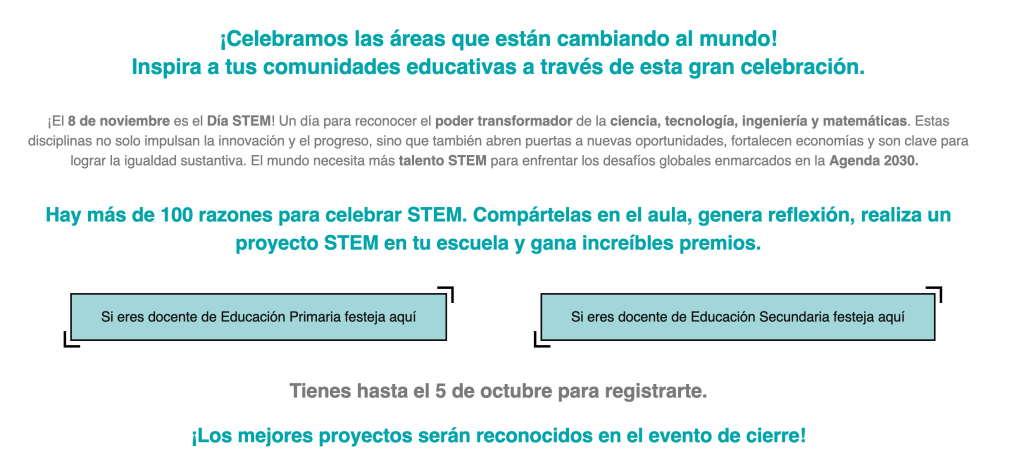 ¡Celebramos las áreas que están cambiando al mundo!
Inspira a tus comunidades educativas a través de esta gran celebración.

¡El 8 de noviembre es el Día STEM! Un día para reconocer el poder transformador de la ciencia, tecnología, ingeniería y matemáticas. Estas disciplinas no solo impulsan la innovación y el progreso, sino que también abren puertas a nuevas oportunidades, fortalecen economías y son clave para lograr la igualdad sustantiva. El mundo necesita más talento STEM para enfrentar los desafíos globales enmarcados en la Agenda 2030.

Hay más de 100 razones para celebrar STEM. Compártelas en el aula, genera reflexión, realiza un proyecto STEM en tu escuela y gana increíbles premios.

Si eres docente de Educación Primaria festeja aquí

Si eres docente de Educación Secundaria festeja aquí

Tienes hasta el 5 de octubre para registrarte.

¡Los mejores proyectos serán reconocidos en el evento de cierre!